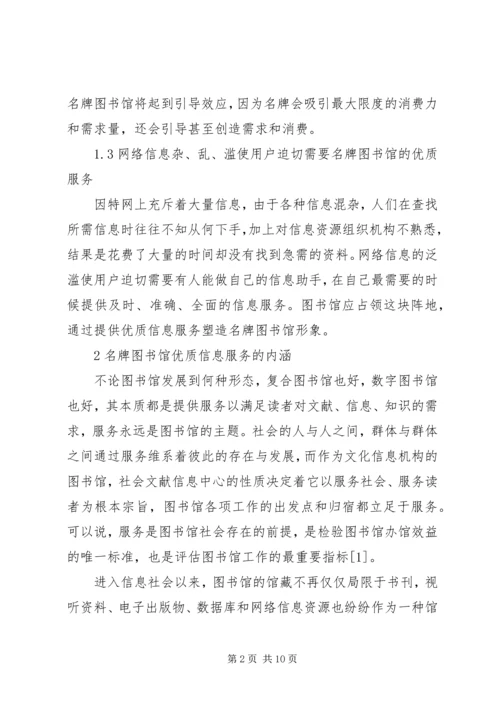 名牌图书馆将起到引导效应，因为名牌会吸引最大限度的消费力和需求量，还会引导甚至创造需求和消费。

1.3 网络信息杂、乱、滥使用户迫切需要名牌图书馆的优质服务

因特网上充斥着大量信息，由于各种信息混杂，人们在查找所需信息时往往不知从何下手，加上对信息资源组织机构不熟悉，结果是花费了大量的时间却没有找到急需的资料。网络信息的泛滥使用户迫切需要有人能做自己的信息助手，在自己最需要的时候提供及时、准确、全面的信息服务。图书馆应占领这块阵地，通过提供优质信息服务塑造名牌图书馆形象。

2 名牌图书馆优质信息服务的内涵

不论图书馆发展到何种形态，复合图书馆也好，数字图书馆也好，其本质都是提供服务以满足读者对文献、信息、知识的需求，服务永远是图书馆的主题。社会的人与人之间，群体与群体之间通过服务维系着彼此的存在与发展，而作为文化信息机构的图书馆，社会文献信息中心的性质决定着它以服务社会、服务读者为根本宗旨，图书馆各项工作的出发点和归宿都立足于服务。可以说，服务是图书馆社会存在的前提，是检验图书馆办馆效益的唯一标准，也是评估图书馆工作的最重要指标[1]。

进入信息社会以来，图书馆的馆藏不再仅仅局限于书刊，视听资料、电子出版物、数据库和网络信息资源也纷纷作为一种馆

第 2 页 共 10 页